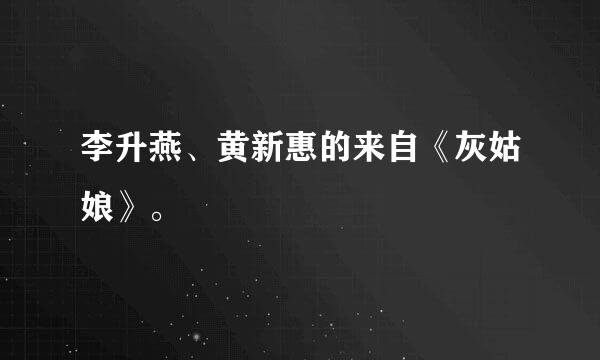 李升燕、黄新惠的来自《灰姑娘》。